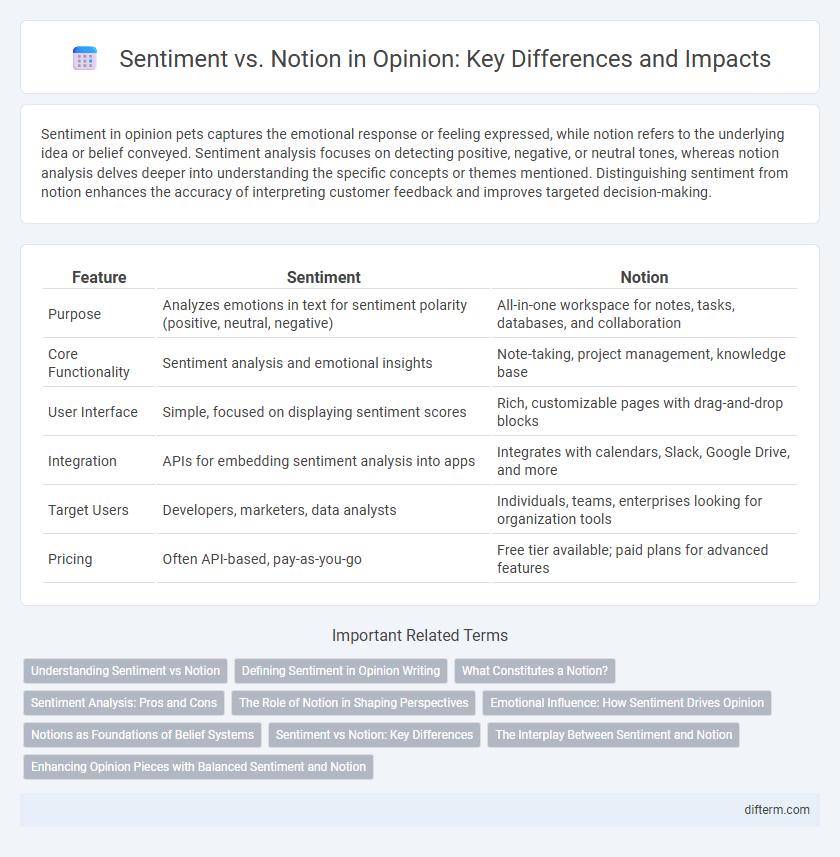 Sentiment vs. Notion in Opinion: Key Differences and Impacts

Sentiment in opinion pets captures the emotional response or feeling expressed, while notion refers to the underlying idea or belief conveyed. Sentiment analysis focuses on detecting positive, negative, or neutral tones, whereas notion analysis delves deeper into understanding the specific concepts or themes mentioned. Distinguishing sentiment from notion enhances the accuracy of interpreting customer feedback and improves targeted decision-making.

| Feature | Sentiment | Notion |
|---|---|---|
| Purpose | Analyzes emotions in text for sentiment polarity (positive, neutral, negative) | All-in-one workspace for notes, tasks, databases, and collaboration |
| Core Functionality | Sentiment analysis and emotional insights | Note-taking, project management, knowledge base |
| User Interface | Simple, focused on displaying sentiment scores | Rich, customizable pages with drag-and-drop blocks |
| Integration | APIs for embedding sentiment analysis into apps | Integrates with calendars, Slack, Google Drive, and more |
| Target Users | Developers, marketers, data analysts | Individuals, teams, enterprises looking for organization tools |
| Pricing | Often API-based, pay-as-you-go | Free tier available; paid plans for advanced features |

Important Related Terms

Understanding Sentiment vs Notion
Defining Sentiment in Opinion Writing
What Constitutes a Notion?
Sentiment Analysis: Pros and Cons
The Role of Notion in Shaping Perspectives
Emotional Influence: How Sentiment Drives Opinion
Notions as Foundations of Belief Systems
Sentiment vs Notion: Key Differences
The Interplay Between Sentiment and Notion
Enhancing Opinion Pieces with Balanced Sentiment and Notion

difterm.com